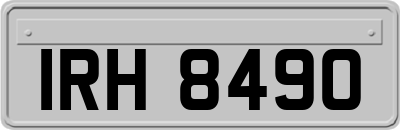 IRH 8490